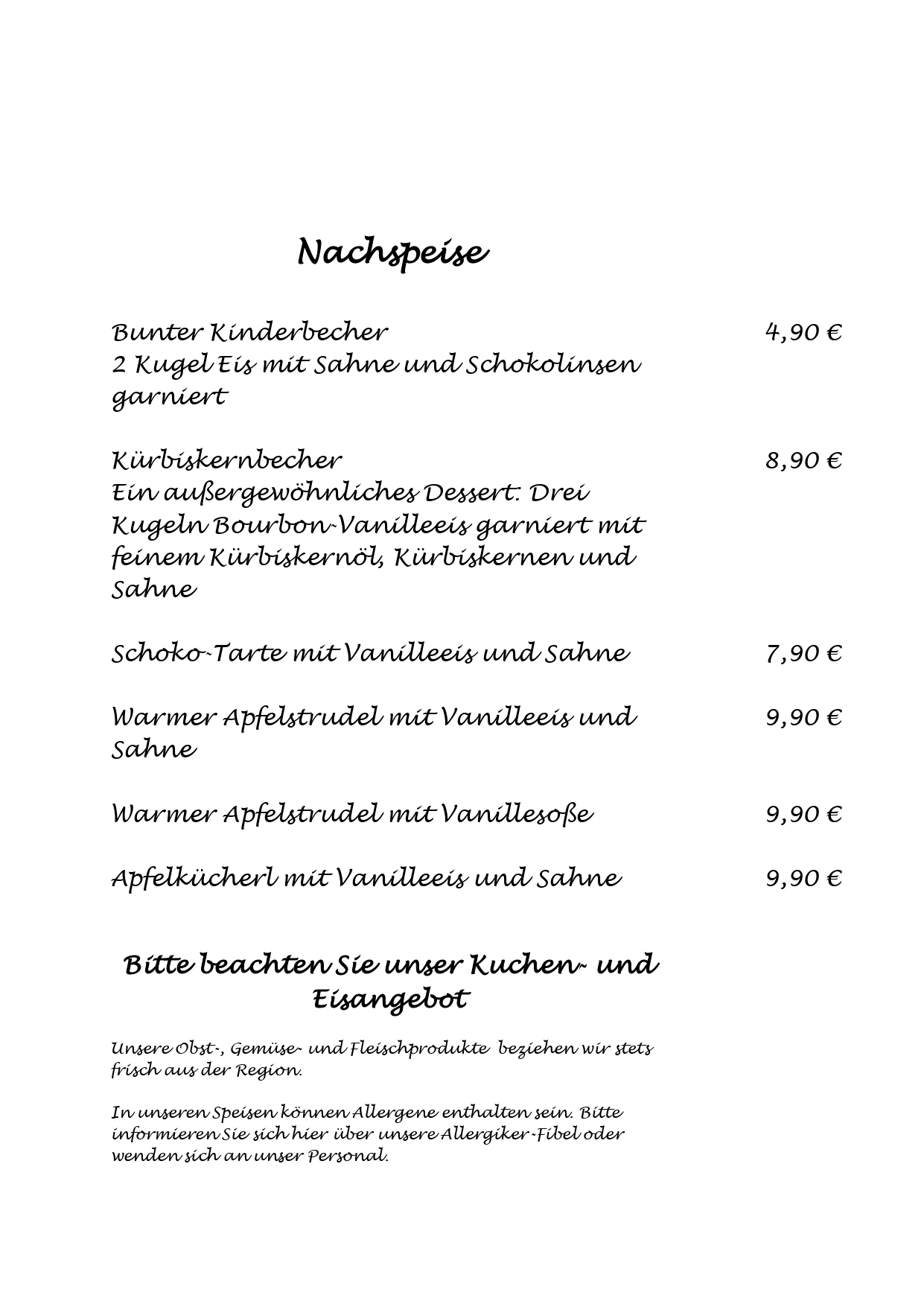 Nachspeise

Bunter Kinderbecher 4,90 €
2 Kugel Eis mit Sahne und Schokolinsen garniert

Kürbiskernbecher 8,90 €
Ein außergewöhnliches Dessert: Drei Kugeln Bourbon-Vanilleeis garniert mit feinem Kürbiskernöl, Kürbiskernen und Sahne

Schoko-Tarte mit Vanilleeis und Sahne 7,90 €

Warmer Apfelstrudel mit Vanilleeis und Sahne 9,90 €

Warmer Apfelstrudel mit Vanillesoße 9,90 €

Apfelkücherl mit Vanilleeis und Sahne 9,90 €

Bitte beachten Sie unser Kuchen- und Eisangebot

Unsere Obst-, Gemüse- und Fleischprodukte beziehen wir stets frisch aus der Region.

In unseren Speisen können Allergene enthalten sein. Bitte informieren Sie sich hier über unsere Allergiker-Fibel oder wenden sich an unser Personal.